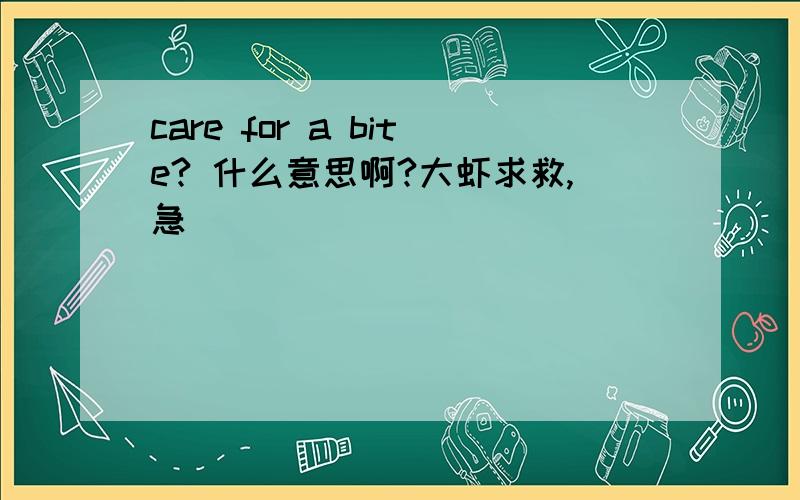 care for a bite? 什么意思啊?大虾求救,急